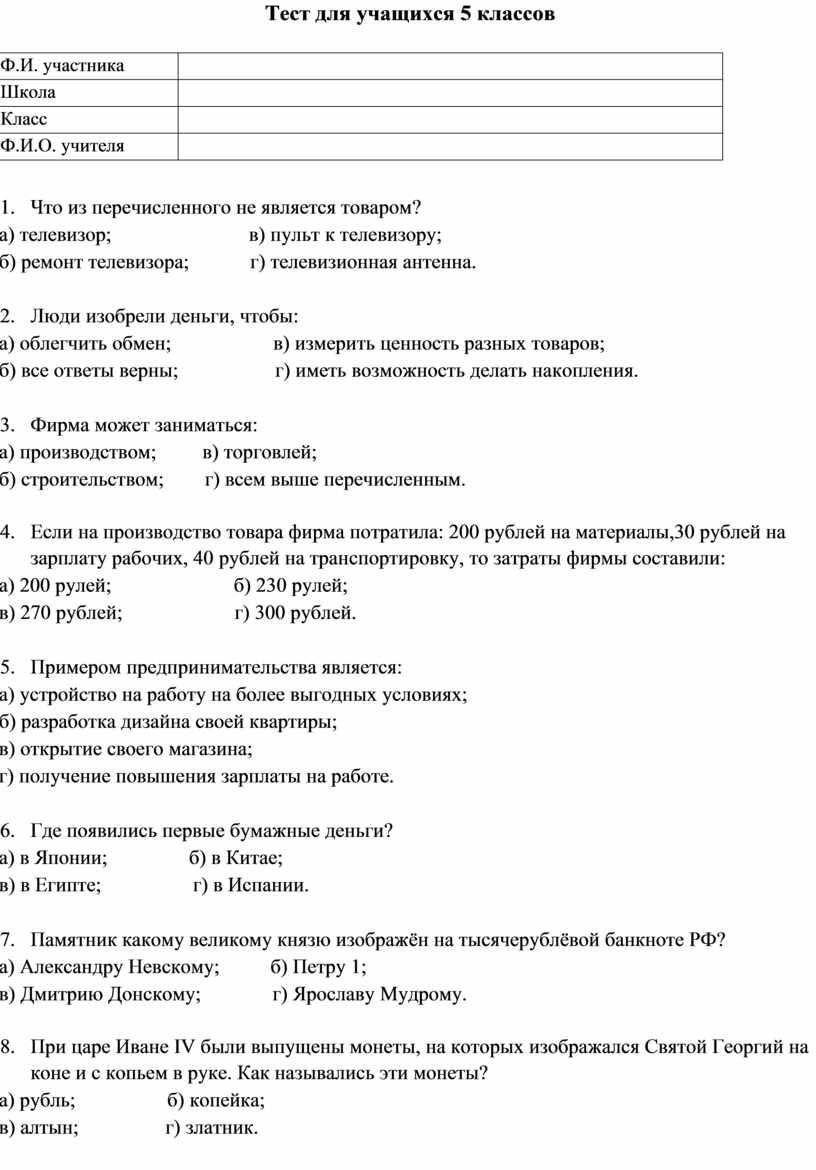 Тест для учащихся 5 классов

| Ф.И. участника | |
|---|---|
| Школа | |
| Класс | |
| Ф.И.О. учителя | |

1. Что из перечисленного не является товаром?
а) телевизор; в) пульт к телевизору;
б) ремонт телевизора; г) телевизионная антенна.

2. Люди изобрели деньги, чтобы:
а) облегчить обмен; в) измерить ценность разных товаров;
б) все ответы верны; г) иметь возможность делать накопления.

3. Фирма может заниматься:
а) производством; в) торговлей;
б) строительством; г) всем выше перечисленным.

4. Если на производство товара фирма потратила: 200 рублей на материалы,30 рублей на зарплату рабочих, 40 рублей на транспортировку, то затраты фирмы составили:
а) 200 рулей; б) 230 рулей;
в) 270 рублей; г) 300 рублей.

5. Примером предпринимательства является:
а) устройство на работу на более выгодных условиях;
б) разработка дизайна своей квартиры;
в) открытие своего магазина;
г) получение повышения зарплаты на работе.

6. Где появились первые бумажные деньги?
а) в Японии; б) в Китае;
в) в Египте; г) в Испании.

7. Памятник какому великому князю изображён на тысячерублёвой банкноте РФ?
а) Александру Невскому; б) Петру 1;
в) Дмитрию Донскому; г) Ярославу Мудрому.

8. При царе Иване IV были выпущены монеты, на которых изображался Святой Георгий на коне и с копьем в руке. Как назывались эти монеты?
а) рубль; б) копейка;
в) алтын; г) златник.